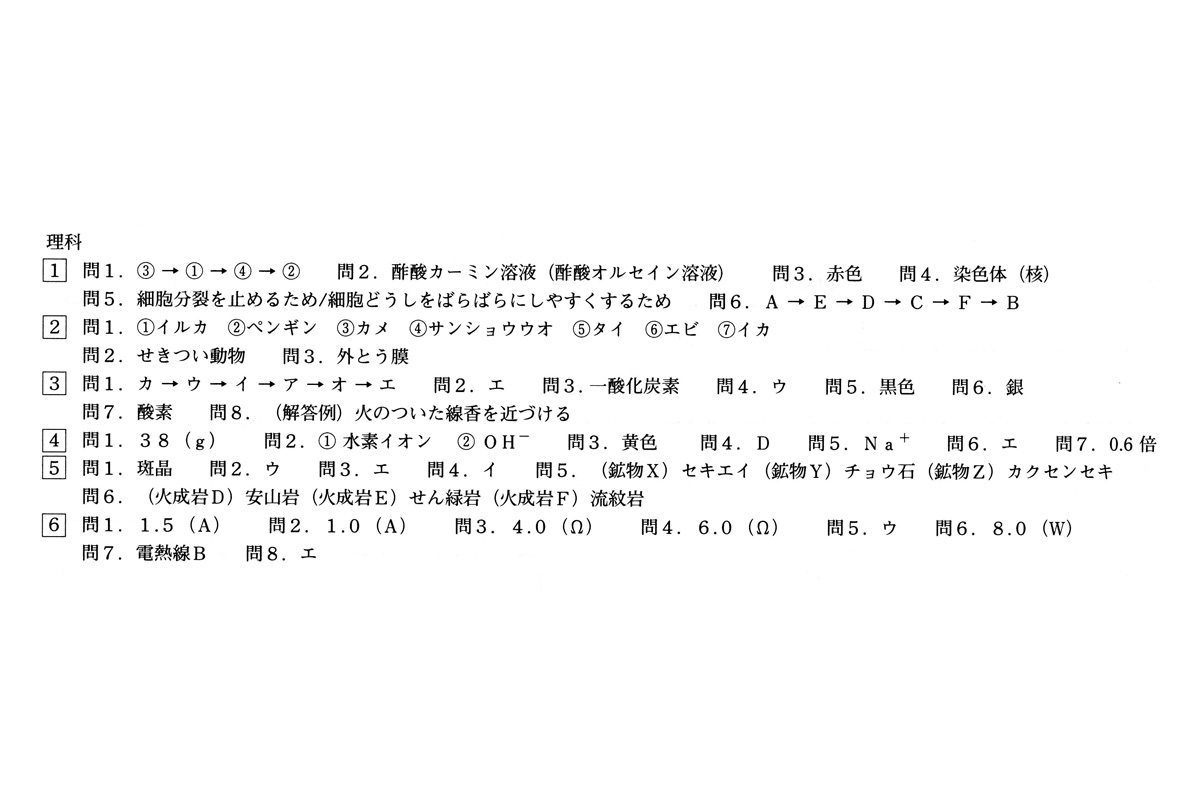 理科

1 問1.③→①→④→② 問2.酢酸カーミン溶液(酢酸オルセイン溶液) 問3.赤色 問4.染色体(核)
問5.細胞分裂を止めるため/細胞どうしをばらばらにしやすくするため 問6.A→E→D→C→F→B

2 問1.①イルカ ②ペンギン ③カメ ④サンショウウオ ⑤タイ ⑥エビ ⑦イカ
問2.せきつい動物 問3.外とう膜

3 問1.カ→ウ→イ→ア→オ→エ 問2.エ 問3.一酸化炭素 問4.ウ 問5.黒色 問6.銀
問7.酸素 問8.(解答例)火のついた線香を近づける

4 問1.38(g) 問2.①水素イオン ②$OH^-$ 問3.黄色 問4.D 問5.$Na^+$ 問6.エ 問7.0.6倍

5 問1.斑晶 問2.ウ 問3.エ 問4.イ 問5.(鉱物X)セキエイ(鉱物Y)チョウ石(鉱物Z)カクセンセキ
問6.(火成岩D)安山岩(火成岩E)せん緑岩(火成岩F)流紋岩

6 問1.1.5(A) 問2.1.0(A) 問3.4.0(Ω) 問4.6.0(Ω) 問5.ウ 問6.8.0(W)
問7.電熱線B 問8.エ